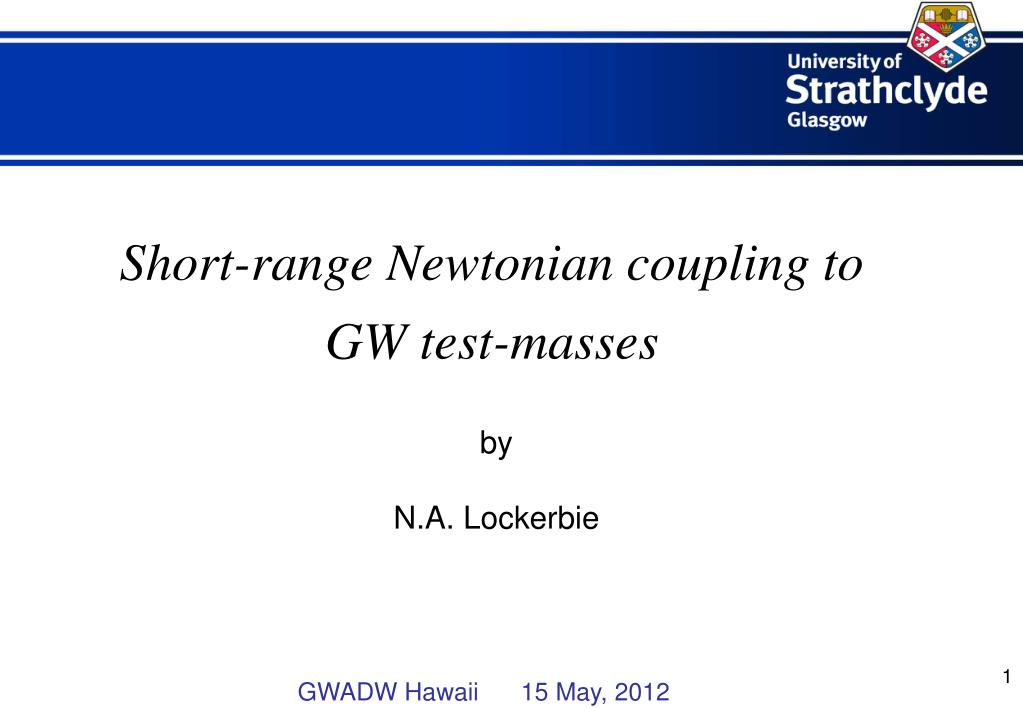 University of
Strathclyde
Glasgow

Short-range Newtonian coupling to GW test-masses

by

N.A. Lockerbie

GWADW Hawaii 15 May, 2012

1